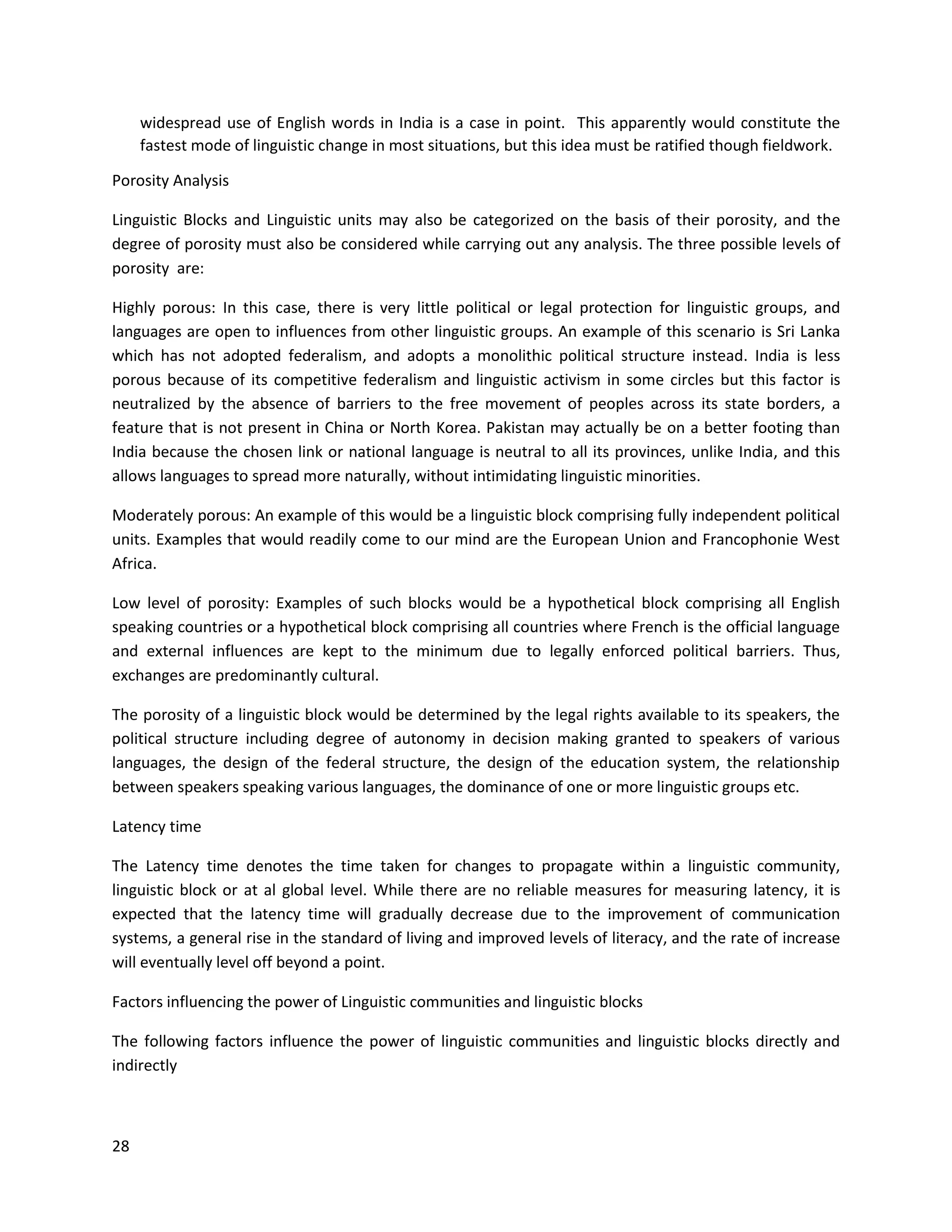 widespread use of English words in India is a case in point. This apparently would constitute the fastest mode of linguistic change in most situations, but this idea must be ratified though fieldwork.

Porosity Analysis

Linguistic Blocks and Linguistic units may also be categorized on the basis of their porosity, and the degree of porosity must also be considered while carrying out any analysis. The three possible levels of porosity are:

Highly porous: In this case, there is very little political or legal protection for linguistic groups, and languages are open to influences from other linguistic groups. An example of this scenario is Sri Lanka which has not adopted federalism, and adopts a monolithic political structure instead. India is less porous because of its competitive federalism and linguistic activism in some circles but this factor is neutralized by the absence of barriers to the free movement of peoples across its state borders, a feature that is not present in China or North Korea. Pakistan may actually be on a better footing than India because the chosen link or national language is neutral to all its provinces, unlike India, and this allows languages to spread more naturally, without intimidating linguistic minorities.

Moderately porous: An example of this would be a linguistic block comprising fully independent political units. Examples that would readily come to our mind are the European Union and Francophonie West Africa.

Low level of porosity: Examples of such blocks would be a hypothetical block comprising all English speaking countries or a hypothetical block comprising all countries where French is the official language and external influences are kept to the minimum due to legally enforced political barriers. Thus, exchanges are predominantly cultural.

The porosity of a linguistic block would be determined by the legal rights available to its speakers, the political structure including degree of autonomy in decision making granted to speakers of various languages, the design of the federal structure, the design of the education system, the relationship between speakers speaking various languages, the dominance of one or more linguistic groups etc.

Latency time

The Latency time denotes the time taken for changes to propagate within a linguistic community, linguistic block or at al global level. While there are no reliable measures for measuring latency, it is expected that the latency time will gradually decrease due to the improvement of communication systems, a general rise in the standard of living and improved levels of literacy, and the rate of increase will eventually level off beyond a point.

Factors influencing the power of Linguistic communities and linguistic blocks

The following factors influence the power of linguistic communities and linguistic blocks directly and indirectly

28